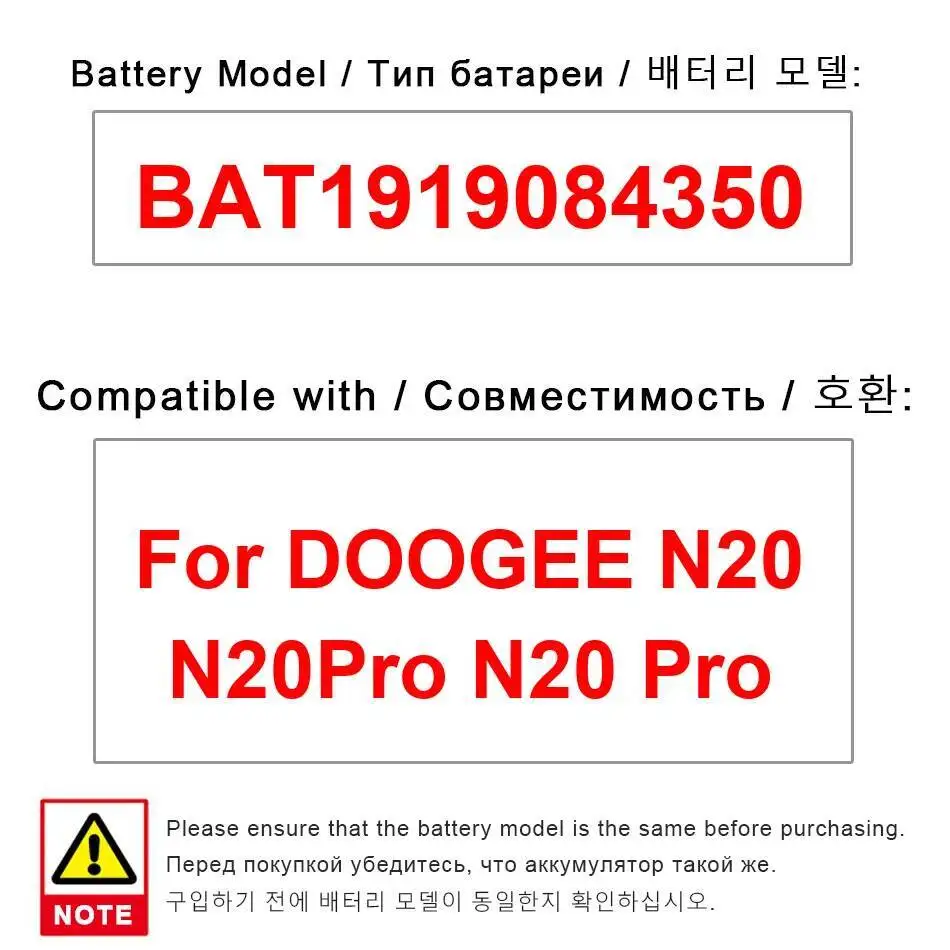 Battery Model / Тип батареи / 배터리 모델:

BAT1919084350

Compatible with / Совместимость / 호환:

For DOOGEE N20 N20Pro N20 Pro

NOTE

Please ensure that the battery model is the same before purchasing.
Перед покупкой убедитесь, что аккумулятор такой же.
구입하기 전에 배터리 모델이 동일한지 확인하십시오.